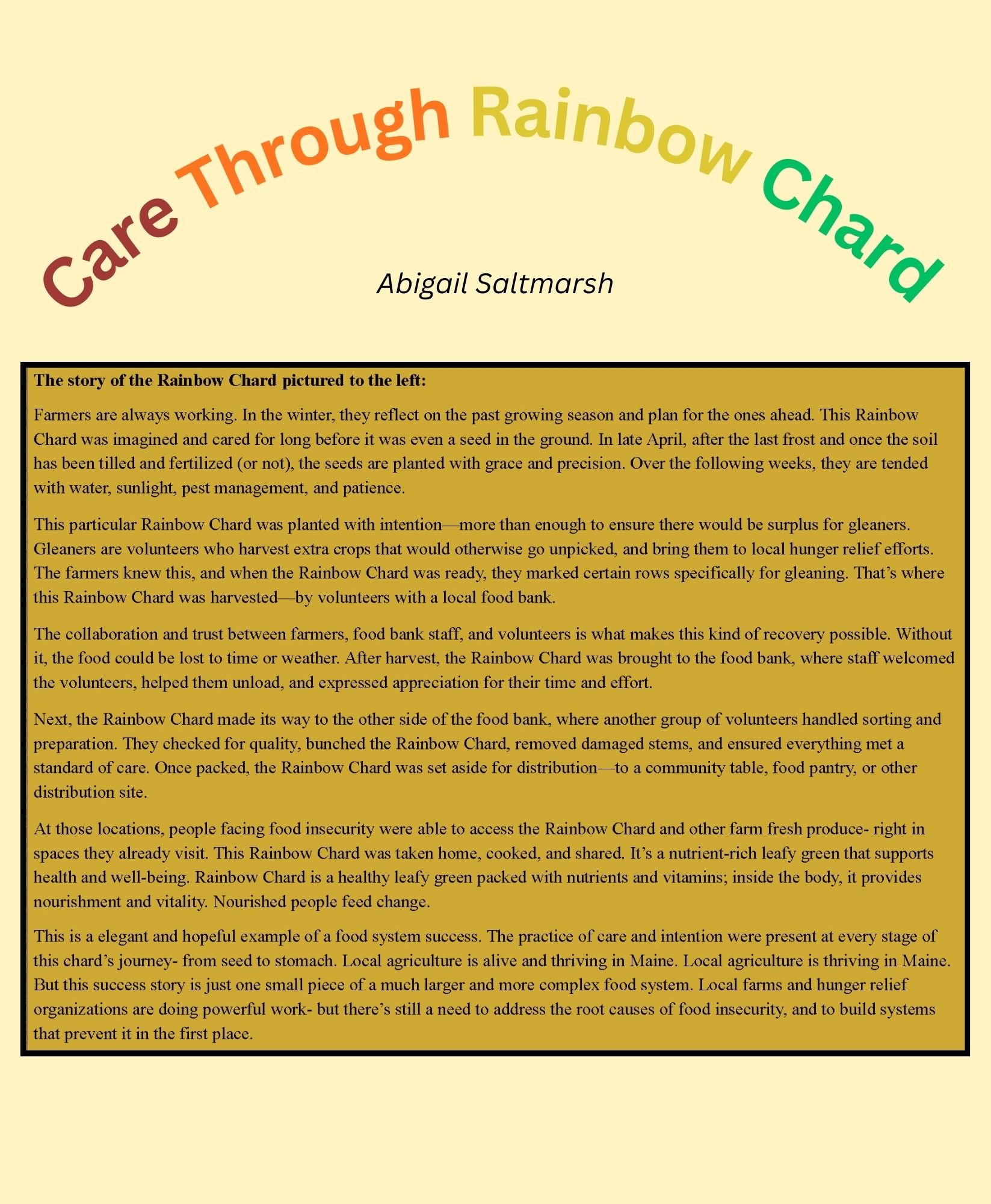 Care Through Rainbow Chard

Abigail Saltmarsh

**The story of the Rainbow Chard pictured to the left:**

Farmers are always working. In the winter, they reflect on the past growing season and plan for the ones ahead. This Rainbow Chard was imagined and cared for long before it was even a seed in the ground. In late April, after the last frost and once the soil has been tilled and fertilized (or not), the seeds are planted with grace and precision. Over the following weeks, they are tended with water, sunlight, pest management, and patience.

This particular Rainbow Chard was planted with intention—more than enough to ensure there would be surplus for gleaners. Gleaners are volunteers who harvest extra crops that would otherwise go unpicked, and bring them to local hunger relief efforts. The farmers knew this, and when the Rainbow Chard was ready, they marked certain rows specifically for gleaning. That's where this Rainbow Chard was harvested—by volunteers with a local food bank.

The collaboration and trust between farmers, food bank staff, and volunteers is what makes this kind of recovery possible. Without it, the food could be lost to time or weather. After harvest, the Rainbow Chard was brought to the food bank, where staff welcomed the volunteers, helped them unload, and expressed appreciation for their time and effort.

Next, the Rainbow Chard made its way to the other side of the food bank, where another group of volunteers handled sorting and preparation. They checked for quality, bunched the Rainbow Chard, removed damaged stems, and ensured everything met a standard of care. Once packed, the Rainbow Chard was set aside for distribution—to a community table, food pantry, or other distribution site.

At those locations, people facing food insecurity were able to access the Rainbow Chard and other farm fresh produce- right in spaces they already visit. This Rainbow Chard was taken home, cooked, and shared. It's a nutrient-rich leafy green that supports health and well-being. Rainbow Chard is a healthy leafy green packed with nutrients and vitamins; inside the body, it provides nourishment and vitality. Nourished people feed change.

This is a elegant and hopeful example of a food system success. The practice of care and intention were present at every stage of this chard's journey- from seed to stomach. Local agriculture is alive and thriving in Maine. Local agriculture is thriving in Maine. But this success story is just one small piece of a much larger and more complex food system. Local farms and hunger relief organizations are doing powerful work- but there's still a need to address the root causes of food insecurity, and to build systems that prevent it in the first place.